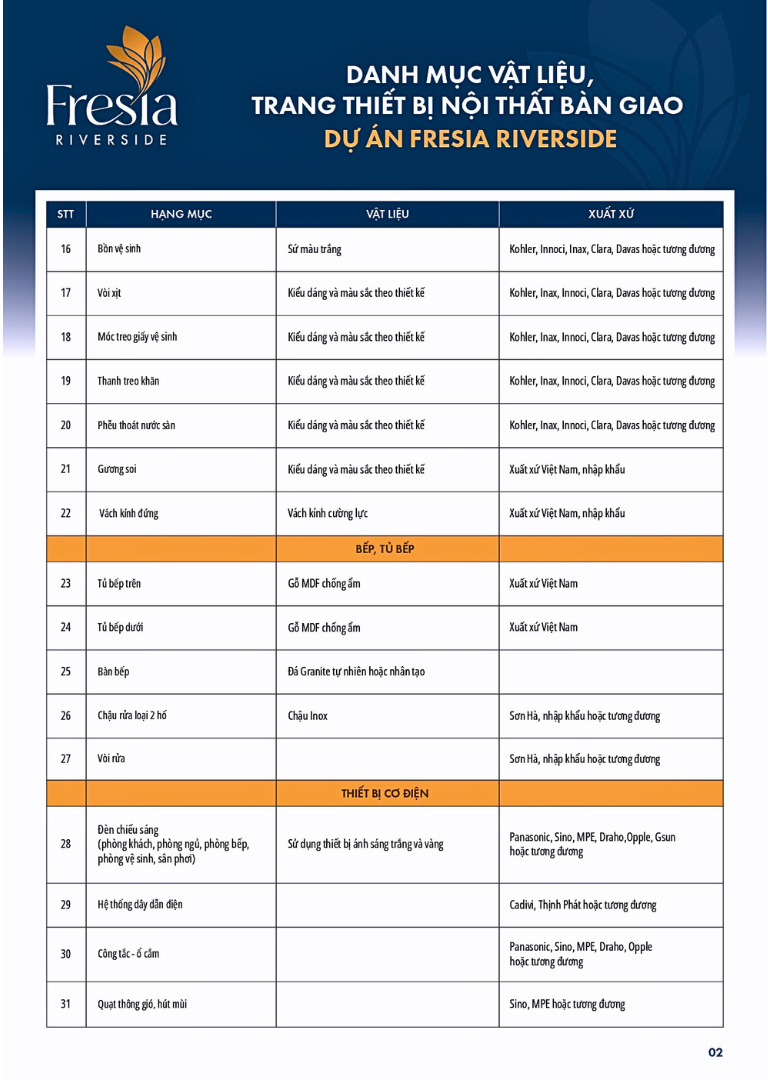 Fresia
RIVERSIDE

DANH MỤC VẬT LIỆU,
TRANG THIẾT BỊ NỘI THẤT BÀN GIAO
DỰ ÁN FRESIA RIVERSIDE

| STT | HẠNG MỤC | VẬT LIỆU | XUẤT XỨ |
|---|---|---|---|
| 16 | Bồn vệ sinh | Sứ màu trắng | Kohler, Innoci, Inax, Clara, Davas hoặc tương đương |
| 17 | Vòi xịt | Kiểu dáng và màu sắc theo thiết kế | Kohler, Inax, Innoci, Clara, Davas hoặc tương đương |
| 18 | Móc treo giấy vệ sinh | Kiểu dáng và màu sắc theo thiết kế | Kohler, Inax, Innoci, Clara, Davas hoặc tương đương |
| 19 | Thanh treo khăn | Kiểu dáng và màu sắc theo thiết kế | Kohler, Inax, Innoci, Clara, Davas hoặc tương đương |
| 20 | Phễu thoát nước sàn | Kiểu dáng và màu sắc theo thiết kế | Kohler, Inax, Innoci, Clara, Davas hoặc tương đương |
| 21 | Gương soi | Kiểu dáng và màu sắc theo thiết kế | Xuất xứ Việt Nam, nhập khẩu |
| 22 | Vách kính đứng | Vách kính cường lực | Xuất xứ Việt Nam, nhập khẩu |
| | | BẾP, TỦ BẾP | |
| 23 | Tủ bếp trên | Gỗ MDF chống ẩm | Xuất xứ Việt Nam |
| 24 | Tủ bếp dưới | Gỗ MDF chống ẩm | Xuất xứ Việt Nam |
| 25 | Bàn bếp | Đá Granite tự nhiên hoặc nhân tạo | |
| 26 | Chậu rửa loại 2 hố | Chậu Inox | Sơn Hà, nhập khẩu hoặc tương đương |
| 27 | Vòi rửa | | Sơn Hà, nhập khẩu hoặc tương đương |
| | | THIẾT BỊ CƠ ĐIỆN | |
| 28 | Đèn chiếu sáng (phòng khách, phòng ngủ, phòng bếp, phòng vệ sinh, sân phơi) | Sử dụng thiết bị ánh sáng trắng và vàng | Panasonic, Sino, MPE, Draho,Opple, Gsun hoặc tương đương |
| 29 | Hệ thống dây dẫn điện | | Cadivi, Thịnh Phát hoặc tương đương |
| 30 | Công tắc - ổ cắm | | Panasonic, Sino, MPE, Draho, Opple hoặc tương đương |
| 31 | Quạt thông gió, hút mùi | | Sino, MPE hoặc tương đương |

02